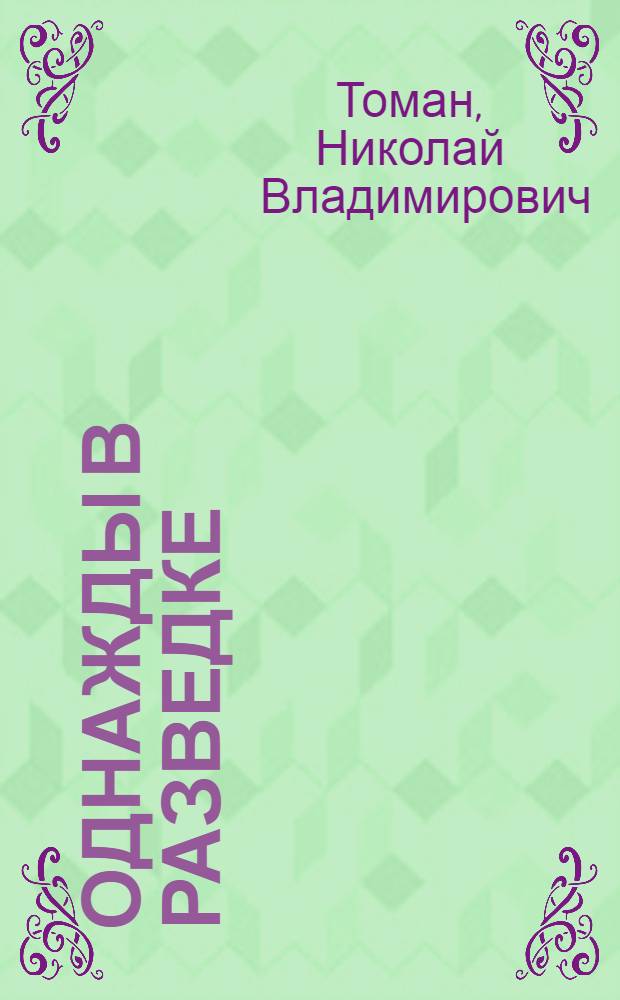 Томан, Николай Владимирович

ОДНАЖДЫ В РАЗВЕДКЕ